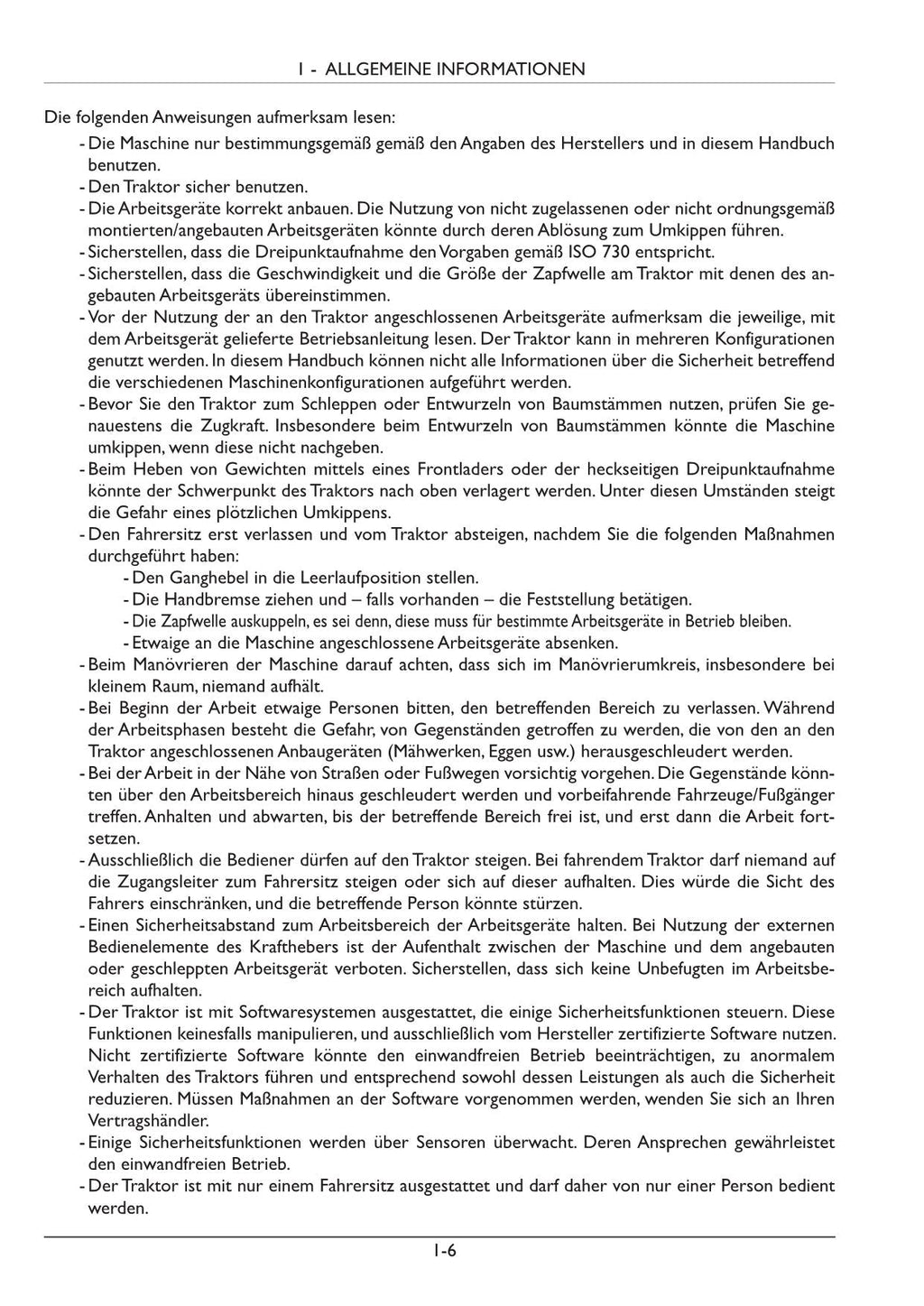 1 - ALLGEMEINE INFORMATIONEN

Die folgenden Anweisungen aufmerksam lesen:
- Die Maschine nur bestimmungsgemäß gemäß den Angaben des Herstellers und in diesem Handbuch benutzen.
- Den Traktor sicher benutzen.
- Die Arbeitsgeräte korrekt anbauen. Die Nutzung von nicht zugelassenen oder nicht ordnungsgemäß montierten/angebauten Arbeitsgeräten könnte durch deren Ablösung zum Umkippen führen.
- Sicherstellen, dass die Dreipunktaufnahme den Vorgaben gemäß ISO 730 entspricht.
- Sicherstellen, dass die Geschwindigkeit und die Größe der Zapfwelle am Traktor mit denen des angebauten Arbeitsgeräts übereinstimmen.
- Vor der Nutzung der an den Traktor angeschlossenen Arbeitsgeräte aufmerksam die jeweilige, mit dem Arbeitsgerät gelieferte Betriebsanleitung lesen. Der Traktor kann in mehreren Konfigurationen genutzt werden. In diesem Handbuch können nicht alle Informationen über die Sicherheit betreffend die verschiedenen Maschinenkonfigurationen aufgeführt werden.
- Bevor Sie den Traktor zum Schleppen oder Entwurzeln von Baumstämmen nutzen, prüfen Sie genauestens die Zugkraft. Insbesondere beim Entwurzeln von Baumstämmen könnte die Maschine umkippen, wenn diese nicht nachgeben.
- Beim Heben von Gewichten mittels eines Frontladers oder der heckseitigen Dreipunktaufnahme könnte der Schwerpunkt des Traktors nach oben verlagert werden. Unter diesen Umständen steigt die Gefahr eines plötzlichen Umkippens.
- Den Fahrersitz erst verlassen und vom Traktor absteigen, nachdem Sie die folgenden Maßnahmen durchgeführt haben:
- Den Ganghebel in die Leerlaufposition stellen.
- Die Handbremse ziehen und – falls vorhanden – die Feststellung betätigen.
- Die Zapfwelle auskuppeln, es sei denn, diese muss für bestimmte Arbeitsgeräte in Betrieb bleiben.
- Etwaige an die Maschine angeschlossene Arbeitsgeräte absenken.
- Beim Manövrieren der Maschine darauf achten, dass sich im Manövrierumkreis, insbesondere bei kleinem Raum, niemand aufhält.
- Bei Beginn der Arbeit etwaige Personen bitten, den betreffenden Bereich zu verlassen. Während der Arbeitsphasen besteht die Gefahr, von Gegenständen getroffen zu werden, die von den an den Traktor angeschlossenen Anbaugeräten (Mähwerken, Eggen usw.) herausgeschleudert werden.
- Bei der Arbeit in der Nähe von Straßen oder Fußwegen vorsichtig vorgehen. Die Gegenstände könnten über den Arbeitsbereich hinaus geschleudert werden und vorbeifahrende Fahrzeuge/Fußgänger treffen. Anhalten und abwarten, bis der betreffende Bereich frei ist, und erst dann die Arbeit fortsetzen.
- Ausschließlich die Bediener dürfen auf den Traktor steigen. Bei fahrendem Traktor darf niemand auf die Zugangsleiter zum Fahrersitz steigen oder sich auf dieser aufhalten. Dies würde die Sicht des Fahrers einschränken, und die betreffende Person könnte stürzen.
- Einen Sicherheitsabstand zum Arbeitsbereich der Arbeitsgeräte halten. Bei Nutzung der externen Bedienelemente des Krafthebers ist der Aufenthalt zwischen der Maschine und dem angebauten oder geschleppten Arbeitsgerät verboten. Sicherstellen, dass sich keine Unbefugten im Arbeitsbereich aufhalten.
- Der Traktor ist mit Softwaresystemen ausgestattet, die einige Sicherheitsfunktionen steuern. Diese Funktionen keinesfalls manipulieren, und ausschließlich vom Hersteller zertifizierte Software nutzen. Nicht zertifizierte Software könnte den einwandfreien Betrieb beeinträchtigen, zu anormalem Verhalten des Traktors führen und entsprechend sowohl dessen Leistungen als auch die Sicherheit reduzieren. Müssen Maßnahmen an der Software vorgenommen werden, wenden Sie sich an Ihren Vertragshändler.
- Einige Sicherheitsfunktionen werden über Sensoren überwacht. Deren Ansprechen gewährleistet den einwandfreien Betrieb.
- Der Traktor ist mit nur einem Fahrersitz ausgestattet und darf daher von nur einer Person bedient werden.

1-6